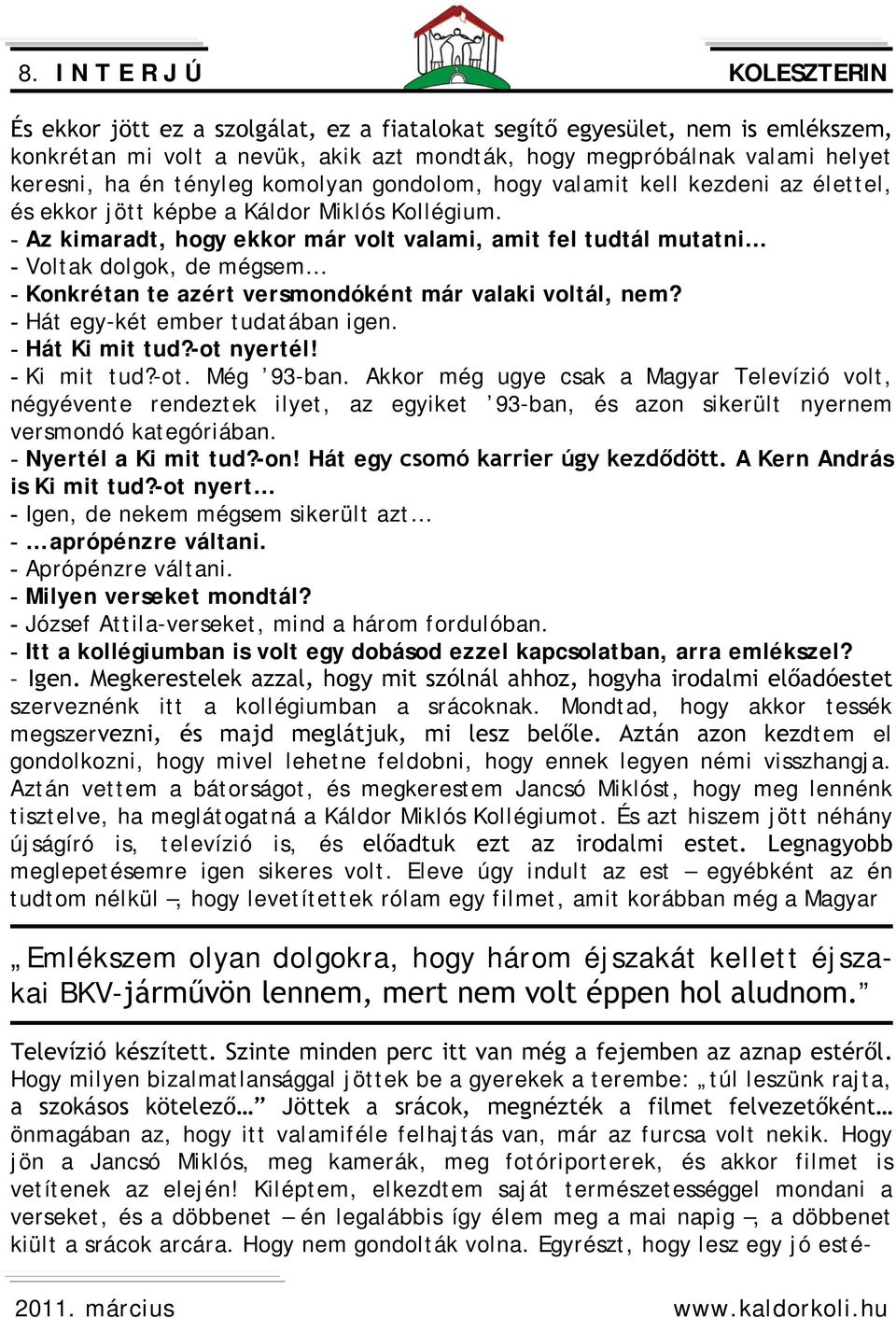 8. INTERJÚ KOLESZTERIN

És ekkor jött ez a szolgálat, ez a fiatalokat segítő egyesület, nem is emlékszem, konkrétan mi volt a nevük, akik azt mondták, hogy megpróbálnak valami helyet keresni, ha én tényleg komolyan gondolom, hogy valamit kell kezdeni az élettel, és ekkor jött képbe a Káldor Miklós Kollégium.
- Az kimaradt, hogy ekkor már volt valami, amit fel tudtál mutatni…
- Voltak dolgok, de mégsem…
- Konkrétan te azért versmondóként már valaki voltál, nem?
- Hát egy-két ember tudatában igen.
- Hát Ki mit tud?-ot nyertél!
- Ki mit tud?-ot. Még ’93-ban. Akkor még ugye csak a Magyar Televízió volt, négyévente rendeztek ilyet, az egyiket ’93-ban, és azon sikerült nyernem versmondó kategóriában.
- Nyertél a Ki mit tud?-on! Hát egy csomó karrier úgy kezdődött. A Kern András is Ki mit tud?-ot nyert…
- Igen, de nekem mégsem sikerült azt…
- …aprópénzre váltani.
- Aprópénzre váltani.
- Milyen verseket mondtál?
- József Attila-verseket, mind a három fordulóban.
- Itt a kollégiumban is volt egy dobásod ezzel kapcsolatban, arra emlékszel?
- Igen. Megkerestelek azzal, hogy mit szólnál ahhoz, hogyha irodalmi előadóestet szerveznénk itt a kollégiumban a srácoknak. Mondtad, hogy akkor tessék megszervezni, és majd meglátjuk, mi lesz belőle. Aztán azon kezdtem el gondolkozni, hogy mivel lehetne feldobni, hogy ennek legyen némi visszhangja. Aztán vettem a bátorságot, és megkerestem Jancsó Miklóst, hogy meg lennénk tisztelve, ha meglátogatná a Káldor Miklós Kollégiumot. És azt hiszem jött néhány újságíró is, televízió is, és előadtuk ezt az irodalmi estet. Legnagyobb meglepetésemre igen sikeres volt. Eleve úgy indult az est – egyébként az én tudtom nélkül –, hogy levetítettek rólam egy filmet, amit korábban még a Magyar

„Emlékszem olyan dolgokra, hogy három éjszakát kellett éjszakai BKV-járművön lennem, mert nem volt éppen hol aludnom.”

Televízió készített. Szinte minden perc itt van még a fejemben az aznap estéről. Hogy milyen bizalmatlansággal jöttek be a gyerekek a terembe: „túl leszünk rajta, a szokásos kötelező…” Jöttek a srácok, megnézték a filmet felvezetőként… önmagában az, hogy itt valamiféle felhajtás van, már az furcsa volt nekik. Hogy jön a Jancsó Miklós, meg kamerák, meg fotóriporterek, és akkor filmet is vetítenek az elején! Kiléptem, elkezdtem saját természetességgel mondani a verseket, és a döbbenet – én legalábbis így élem meg a mai napig –, a döbbenet kiült a srácok arcára. Hogy nem gondolták volna. Egyrészt, hogy lesz egy jó esté-

2011. március www.kaldorkoli.hu